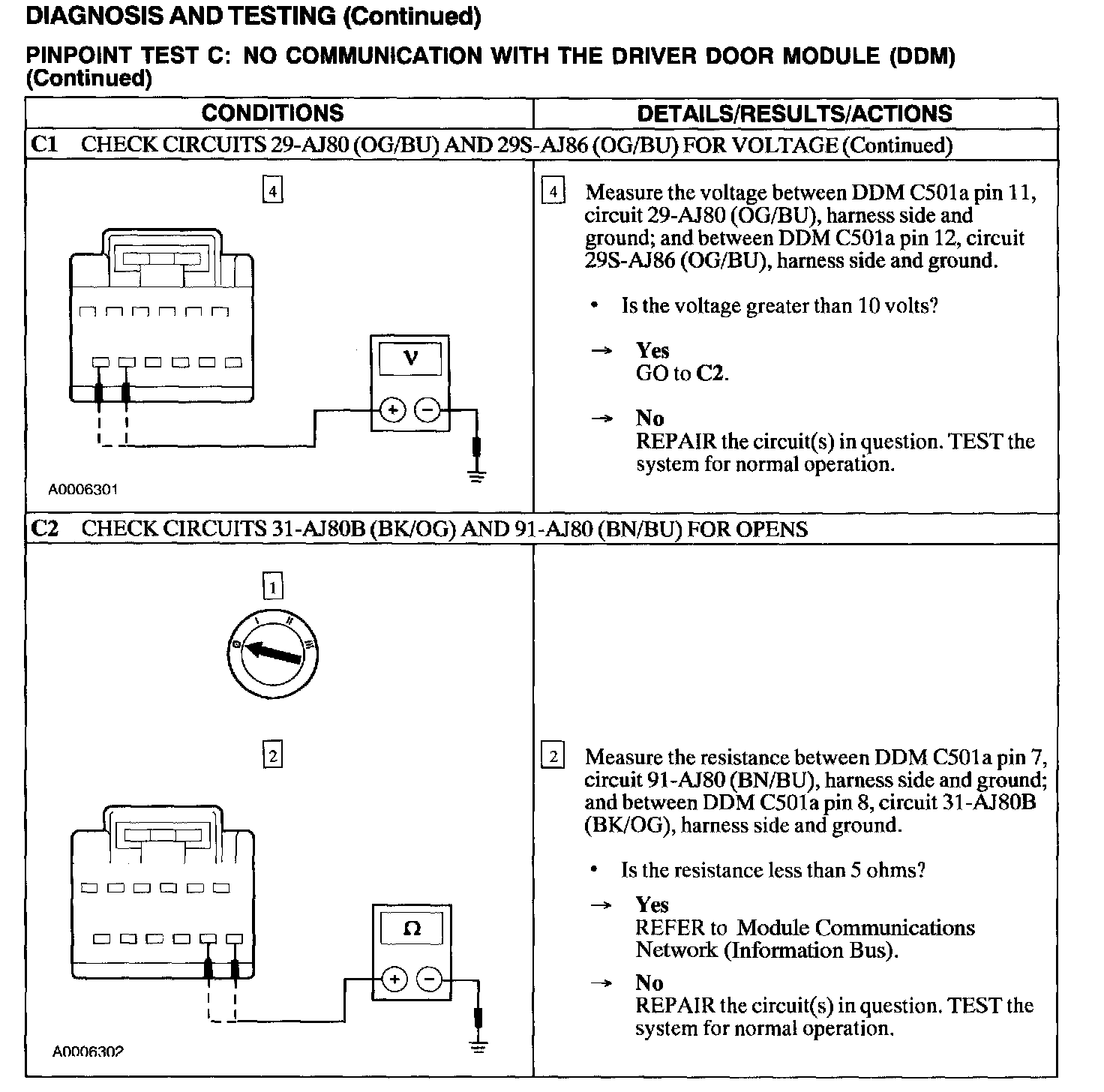 DIAGNOSIS AND TESTING (Continued)

PINPOINT TEST C: NO COMMUNICATION WITH THE DRIVER DOOR MODULE (DDM) (Continued)

| CONDITIONS | DETAILS/RESULTS/ACTIONS |
|---|---|
| C1 CHECK CIRCUITS 29-AJ80 (OG/BU) AND 29S-AJ86 (OG/BU) FOR VOLTAGE (Continued) | |
| 4 V + − A0006301 | 4 Measure the voltage between DDM C501a pin 11, circuit 29-AJ80 (OG/BU), harness side and ground; and between DDM C501a pin 12, circuit 29S-AJ86 (OG/BU), harness side and ground. • Is the voltage greater than 10 volts? → Yes GO to C2. → No REPAIR the circuit(s) in question. TEST the system for normal operation. |
| C2 CHECK CIRCUITS 31-AJ80B (BK/OG) AND 91-AJ80 (BN/BU) FOR OPENS | |
| 1 0 I II III 2 Ω + − A0006302 | 2 Measure the resistance between DDM C501a pin 7, circuit 91-AJ80 (BN/BU), harness side and ground; and between DDM C501a pin 8, circuit 31-AJ80B (BK/OG), harness side and ground. • Is the resistance less than 5 ohms? → Yes REFER to Module Communications Network (Information Bus). → No REPAIR the circuit(s) in question. TEST the system for normal operation. |